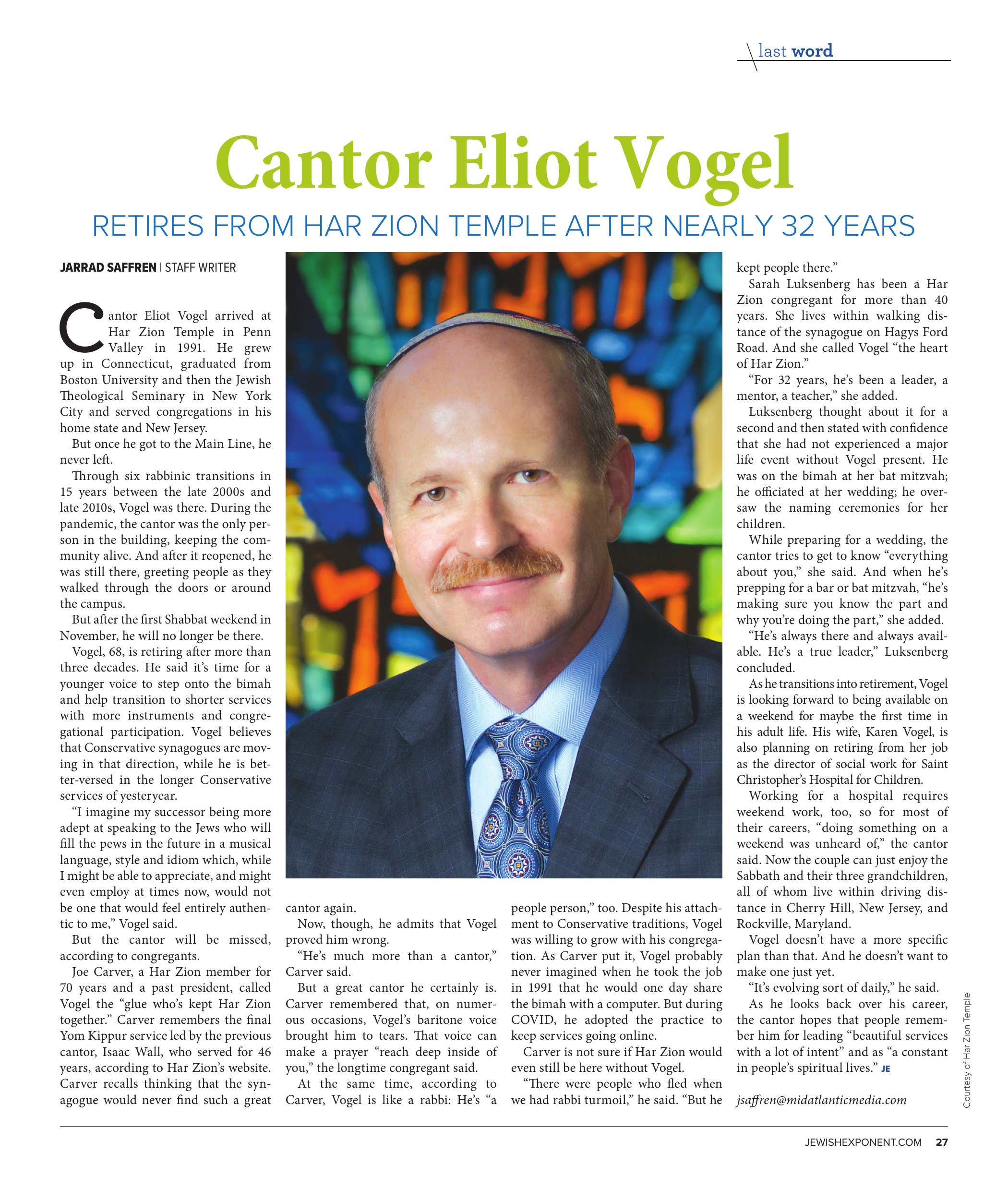 last word

Cantor Eliot Vogel

RETIRES FROM HAR ZION TEMPLE AFTER NEARLY 32 YEARS

JARRAD SAFFREN | STAFF WRITER

Cantor Eliot Vogel arrived at Har Zion Temple in Penn Valley in 1991. He grew up in Connecticut, graduated from Boston University and then the Jewish Theological Seminary in New York City and served congregations in his home state and New Jersey.

But once he got to the Main Line, he never left.

Through six rabbinic transitions in 15 years between the late 2000s and late 2010s, Vogel was there. During the pandemic, the cantor was the only person in the building, keeping the community alive. And after it reopened, he was still there, greeting people as they walked through the doors or around the campus.

But after the first Shabbat weekend in November, he will no longer be there.

Vogel, 68, is retiring after more than three decades. He said it's time for a younger voice to step onto the bimah and help transition to shorter services with more instruments and congregational participation. Vogel believes that Conservative synagogues are moving in that direction, while he is better-versed in the longer Conservative services of yesteryear.

"I imagine my successor being more adept at speaking to the Jews who will fill the pews in the future in a musical language, style and idiom which, while I might be able to appreciate, and might even employ at times now, would not be one that would feel entirely authentic to me," Vogel said.

But the cantor will be missed, according to congregants.

Joe Carver, a Har Zion member for 70 years and a past president, called Vogel the "glue who's kept Har Zion together." Carver remembers the final Yom Kippur service led by the previous cantor, Isaac Wall, who served for 46 years, according to Har Zion's website. Carver recalls thinking that the synagogue would never find such a great cantor again.

Now, though, he admits that Vogel proved him wrong.

"He's much more than a cantor," Carver said.

But a great cantor he certainly is. Carver remembered that, on numerous occasions, Vogel's baritone voice brought him to tears. That voice can make a prayer "reach deep inside of you," the longtime congregant said.

At the same time, according to Carver, Vogel is like a rabbi: He's "a people person," too. Despite his attachment to Conservative traditions, Vogel was willing to grow with his congregation. As Carver put it, Vogel probably never imagined when he took the job in 1991 that he would one day share the bimah with a computer. But during COVID, he adopted the practice to keep services going online.

Carver is not sure if Har Zion would even still be here without Vogel.

"There were people who fled when we had rabbi turmoil," he said. "But he kept people there."

Sarah Luksenberg has been a Har Zion congregant for more than 40 years. She lives within walking distance of the synagogue on Hagys Ford Road. And she called Vogel "the heart of Har Zion."

"For 32 years, he's been a leader, a mentor, a teacher," she added.

Luksenberg thought about it for a second and then stated with confidence that she had not experienced a major life event without Vogel present. He was on the bimah at her bat mitzvah; he officiated at her wedding; he oversaw the naming ceremonies for her children.

While preparing for a wedding, the cantor tries to get to know "everything about you," she said. And when he's prepping for a bar or bat mitzvah, "he's making sure you know the part and why you're doing the part," she added.

"He's always there and always available. He's a true leader," Luksenberg concluded.

As he transitions into retirement, Vogel is looking forward to being available on a weekend for maybe the first time in his adult life. His wife, Karen Vogel, is also planning on retiring from her job as the director of social work for Saint Christopher's Hospital for Children.

Working for a hospital requires weekend work, too, so for most of their careers, "doing something on a weekend was unheard of," the cantor said. Now the couple can just enjoy the Sabbath and their three grandchildren, all of whom live within driving distance in Cherry Hill, New Jersey, and Rockville, Maryland.

Vogel doesn't have a more specific plan than that. And he doesn't want to make one just yet.

"It's evolving sort of daily," he said.

As he looks back over his career, the cantor hopes that people remember him for leading "beautiful services with a lot of intent" and as "a constant in people's spiritual lives." JE

jsaffren@midatlanticmedia.com

Courtesy of Har Zion Temple

JEWISHEXPONENT.COM 27